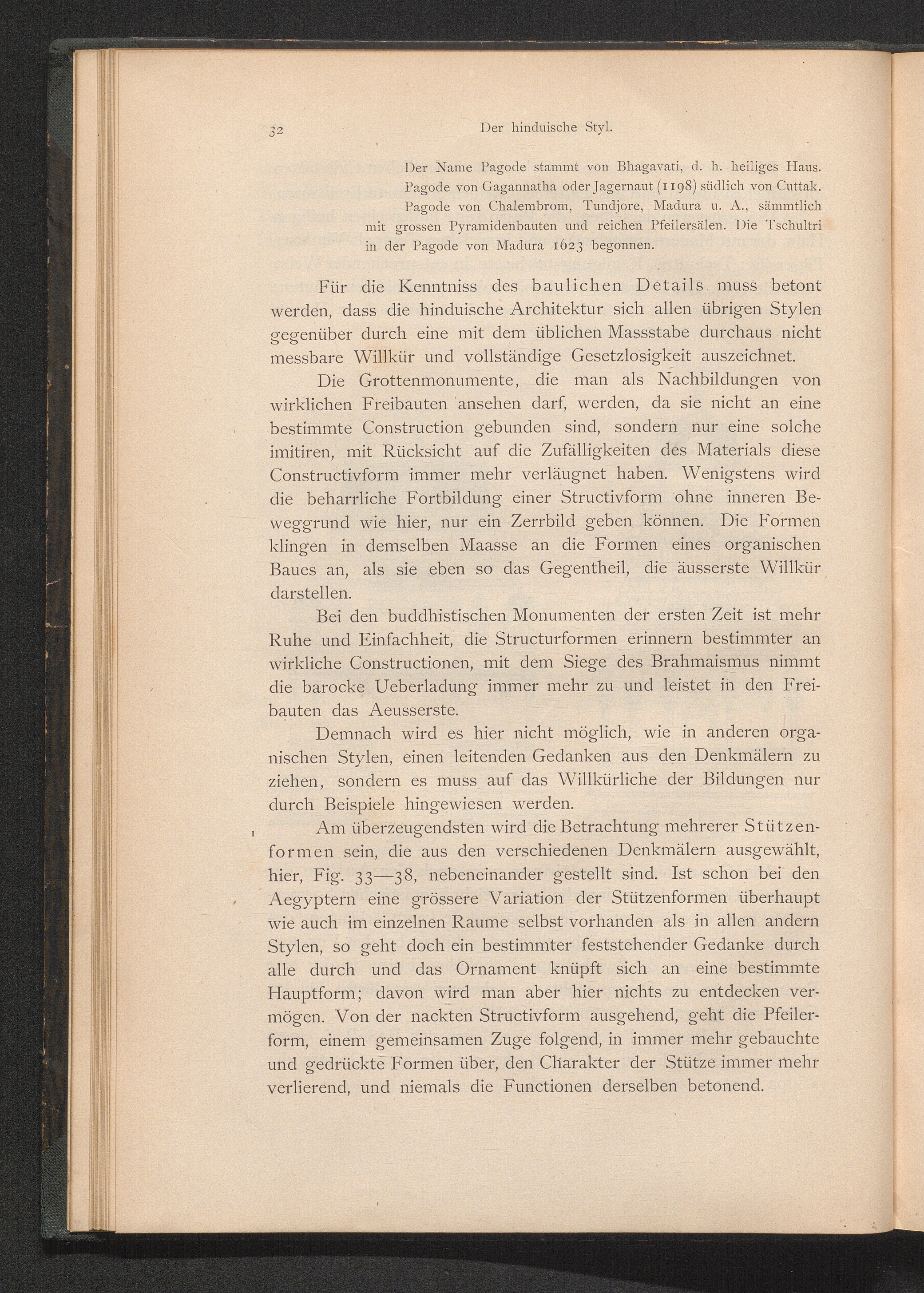 32 Der hinduische Styl.

Der Name Pagode stammt von Bhagavati, d. h. heiliges Haus. Pagode von Gagannatha oder Jagernaut (1198) südlich von Cuttak. Pagode von Chalembrom, Tundjore, Madura u. A., sämmtlich mit grossen Pyramidenbauten und reichen Pfeilersälen. Die Tschultri in der Pagode von Madura 1623 begonnen.

Für die Kenntniss des baulichen Details muss betont werden, dass die hinduische Architektur sich allen übrigen Stylen gegenüber durch eine mit dem üblichen Massstabe durchaus nicht messbare Willkür und vollständige Gesetzlosigkeit auszeichnet.

Die Grottenmonumente, die man als Nachbildungen von wirklichen Freibauten ansehen darf, werden, da sie nicht an eine bestimmte Construction gebunden sind, sondern nur eine solche imitiren, mit Rücksicht auf die Zufälligkeiten des Materials diese Constructivform immer mehr verläugnet haben. Wenigstens wird die beharrliche Fortbildung einer Structivform ohne inneren Beweggrund wie hier, nur ein Zerrbild geben können. Die Formen klingen in demselben Maasse an die Formen eines organischen Baues an, als sie eben so das Gegentheil, die äusserste Willkür darstellen.

Bei den buddhistischen Monumenten der ersten Zeit ist mehr Ruhe und Einfachheit, die Structurformen erinnern bestimmter an wirkliche Constructionen, mit dem Siege des Brahmaismus nimmt die barocke Ueberladung immer mehr zu und leistet in den Freibauten das Aeusserste.

Demnach wird es hier nicht möglich, wie in anderen organischen Stylen, einen leitenden Gedanken aus den Denkmälern zu ziehen, sondern es muss auf das Willkürliche der Bildungen nur durch Beispiele hingewiesen werden.

Am überzeugendsten wird die Betrachtung mehrerer Stützenformen sein, die aus den verschiedenen Denkmälern ausgewählt, hier, Fig. 33—38, nebeneinander gestellt sind. Ist schon bei den Aegyptern eine grössere Variation der Stützenformen überhaupt wie auch im einzelnen Raume selbst vorhanden als in allen andern Stylen, so geht doch ein bestimmter feststehender Gedanke durch alle durch und das Ornament knüpft sich an eine bestimmte Hauptform; davon wird man aber hier nichts zu entdecken vermögen. Von der nackten Structivform ausgehend, geht die Pfeilerform, einem gemeinsamen Zuge folgend, in immer mehr gebauchte und gedrückte Formen über, den Charakter der Stütze immer mehr verlierend, und niemals die Functionen derselben betonend.